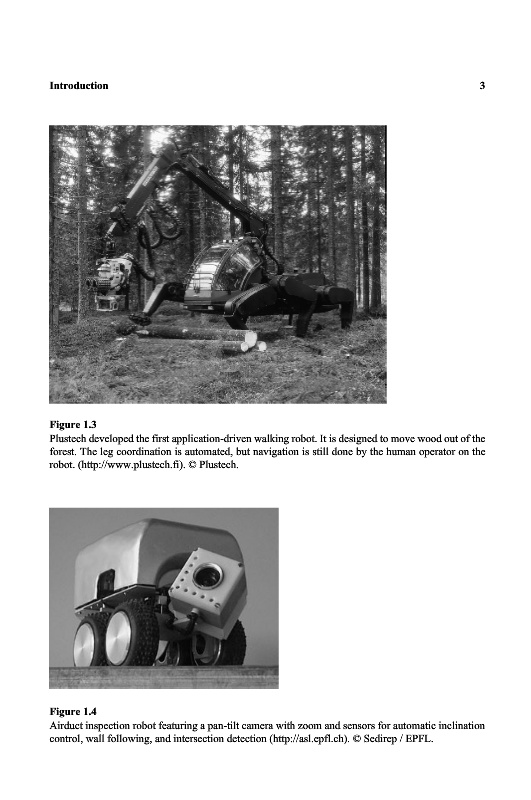 Introduction 3

Figure 1.3
Plustech developed the first application-driven walking robot. It is designed to move wood out of the forest. The leg coordination is automated, but navigation is still done by the human operator on the robot. (http://www.plustech.fi). © Plustech.

Figure 1.4
Airduct inspection robot featuring a pan-tilt camera with zoom and sensors for automatic inclination control, wall following, and intersection detection (http://asl.epfl.ch). © Sedirep / EPFL.